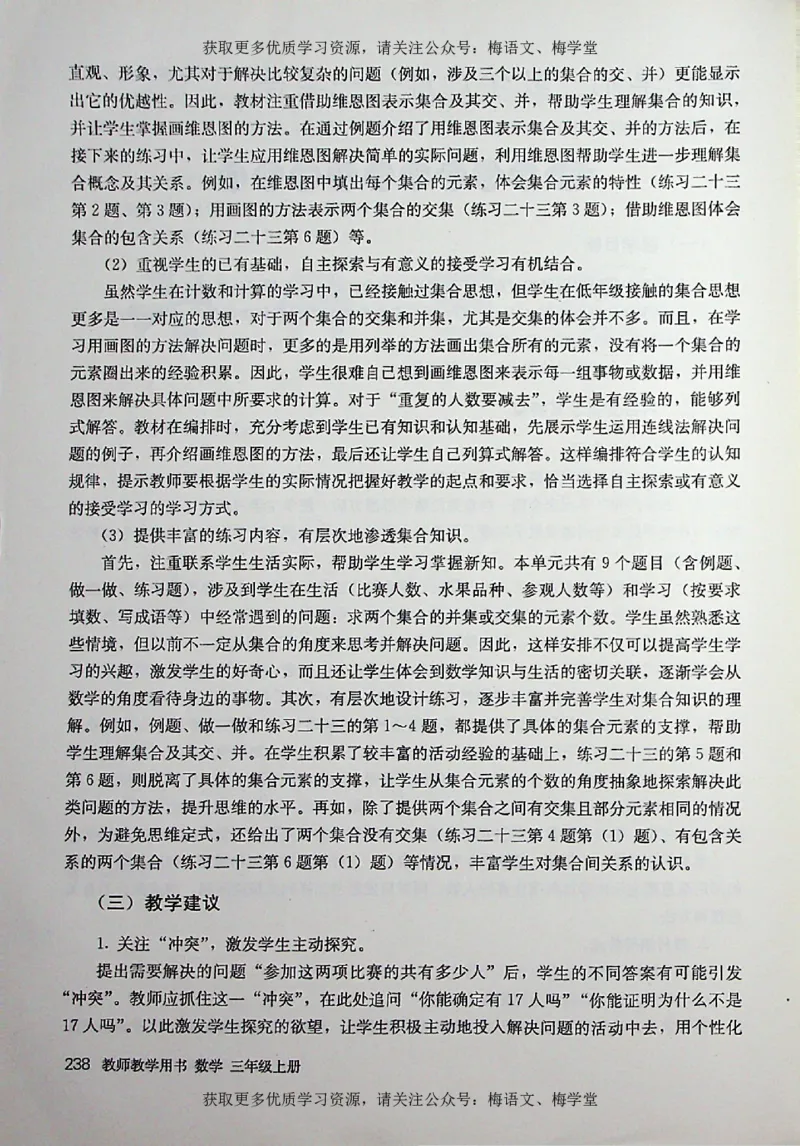 获取更多优质学习资源，请关注公众号：梅语文、梅学堂

直观、形象，尤其对于解决比较复杂的问题（例如，涉及三个以上的集合的交、并）更能显示出它的优越性。因此，教材注重借助维恩图表示集合及其交、并，帮助学生理解集合的知识，并让学生掌握画维恩图的方法。在通过例题介绍了用维恩图表示集合及其交、并的方法后，在接下来的练习中，让学生应用维恩图解决简单的实际问题，利用维恩图帮助学生进一步理解集合概念及其关系。例如，在维恩图中填出每个集合的元素，体会集合元素的特性（练习二十三第2题、第3题）；用画图的方法表示两个集合的交集（练习二十三第3题）；借助维恩图体会集合的包含关系（练习二十三第6题）等。

（2）重视学生的已有基础，自主探索与有意义的接受学习有机结合。

虽然学生在计数和计算的学习中，已经接触过集合思想，但学生在低年级接触的集合思想更多是一一对应的思想，对于两个集合的交集和并集，尤其是交集的体会并不多。而且，在学习用画图的方法解决问题时，更多的是用列举的方法画出集合所有的元素，没有将一个集合的元素圈出来的经验积累。因此，学生很难自己想到画维恩图来表示每一组事物或数据，并用维恩图来解决具体问题中所要求的计算。对于“重复的人数要减去”，学生是有经验的，能够列式解答。教材在编排时，充分考虑到学生已有知识和认知基础，先展示学生运用连线法解决问题的例子，再介绍画维恩图的方法，最后还让学生自己列算式解答。这样编排符合学生的认知规律，提示教师要根据学生的实际情况把握好教学的起点和要求，恰当选择自主探索或有意义的接受学习的学习方式。

（3）提供丰富的练习内容，有层次地渗透集合知识。

首先，注重联系学生生活实际，帮助学生学习掌握新知。本单元共有9个题目（含例题、做一做、练习题），涉及到学生在生活（比赛人数、水果品种、参观人数等）和学习（按要求填数、写成语等）中经常遇到的问题：求两个集合的并集或交集的元素个数。学生虽然熟悉这些情境，但以前不一定从集合的角度来思考并解决问题。因此，这样安排不仅可以提高学生学习的兴趣，激发学生的好奇心，而且还让学生体会到数学知识与生活的密切关联，逐渐学会从数学的角度看待身边的事物。其次，有层次地设计练习，逐步丰富并完善学生对集合知识的理解。例如，例题、做一做和练习二十三的第1～4题，都提供了具体的集合元素的支撑，帮助学生理解集合及其交、并。在学生积累了较丰富的活动经验的基础上，练习二十三的第5题和第6题，则脱离了具体的集合元素的支撑，让学生从集合元素的个数的角度抽象地探索解决此类问题的方法，提升思维的水平。再如，除了提供两个集合之间有交集且部分元素相同的情况外，为避免思维定式，还给出了两个集合没有交集（练习二十三第4题第（1）题）、有包含关系的两个集合（练习二十三第6题第（1）题）等情况，丰富学生对集合间关系的认识。

（三）教学建议

1. 关注“冲突”，激发学生主动探究。

提出需要解决的问题“参加这两项比赛的共有多少人”后，学生的不同答案有可能引发“冲突”。教师应抓住这一“冲突”，在此处追问“你能确定有17人吗”“你能证明为什么不是17人吗”。以此激发学生探究的欲望，让学生积极主动地投入解决问题的活动中去，用个性化

238 教师教学用书 数学 三年级上册

获取更多优质学习资源，请关注公众号：梅语文、梅学堂